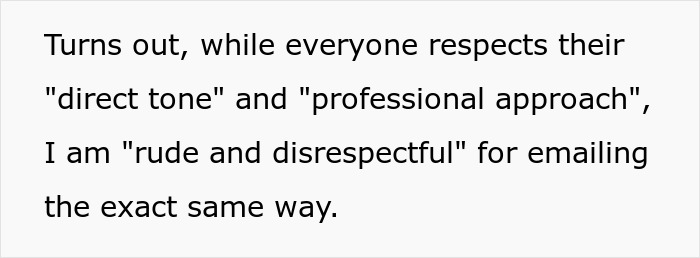 Turns out, while everyone respects their "direct tone" and "professional approach", I am "rude and disrespectful" for emailing the exact same way.